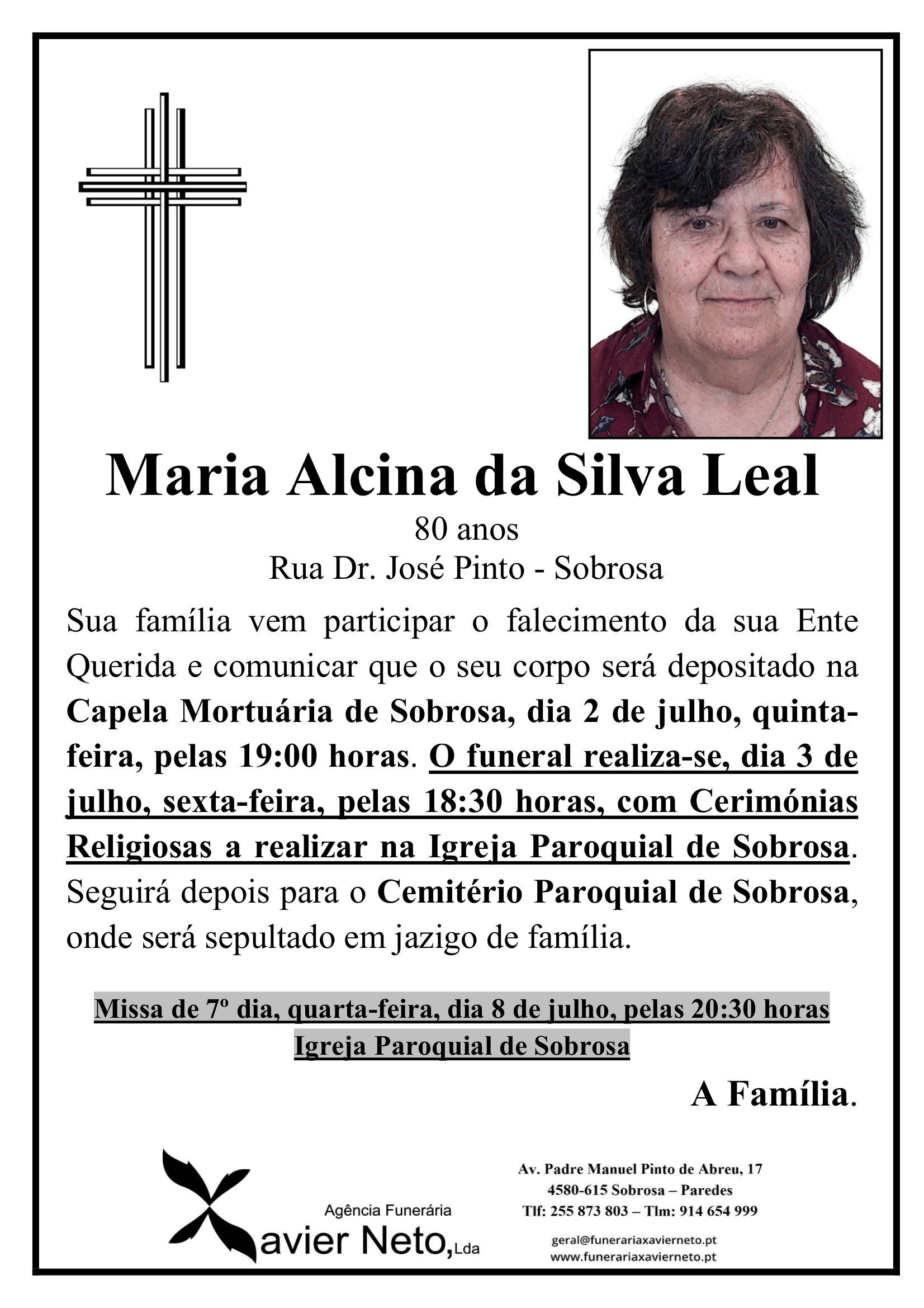 Maria Alcina da Silva Leal

80 anos

Rua Dr. José Pinto - Sobrosa

Sua família vem participar o falecimento da sua Ente Querida e comunicar que o seu corpo será depositado na Capela Mortuária de Sobrosa, dia 2 de julho, quinta-feira, pelas 19:00 horas. O funeral realiza-se, dia 3 de julho, sexta-feira, pelas 18:30 horas, com Cerimónias Religiosas a realizar na Igreja Paroquial de Sobrosa. Seguirá depois para o Cemitério Paroquial de Sobrosa, onde será sepultado em jazigo de família.

Missa de 7º dia, quarta-feira, dia 8 de julho, pelas 20:30 horas
Igreja Paroquial de Sobrosa

A Família.

Agência Funerária
Xavier Neto, Lda

Av. Padre Manuel Pinto de Abreu, 17
4580-615 Sobrosa – Paredes
Tlf: 255 873 803 – Tlm: 914 654 999

geral@funerariaxavierneto.pt
www.funerariaxavierneto.pt